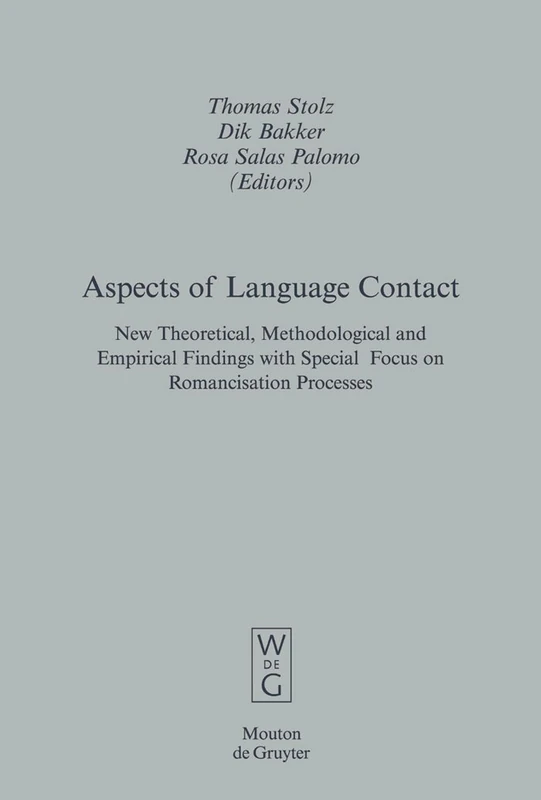 Thomas Stolz
Dik Bakker
Rosa Salas Palomo
(Editors)

Aspects of Language Contact

New Theoretical, Methodological and Empirical Findings with Special Focus on Romancisation Processes

W
DE
G

Mouton
de Gruyter